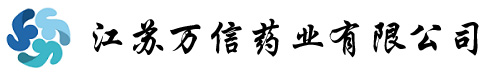 江苏万信药业有限公司